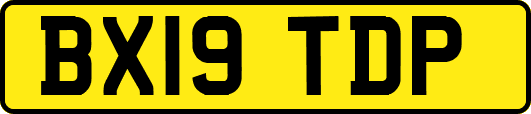 BX19 TDP